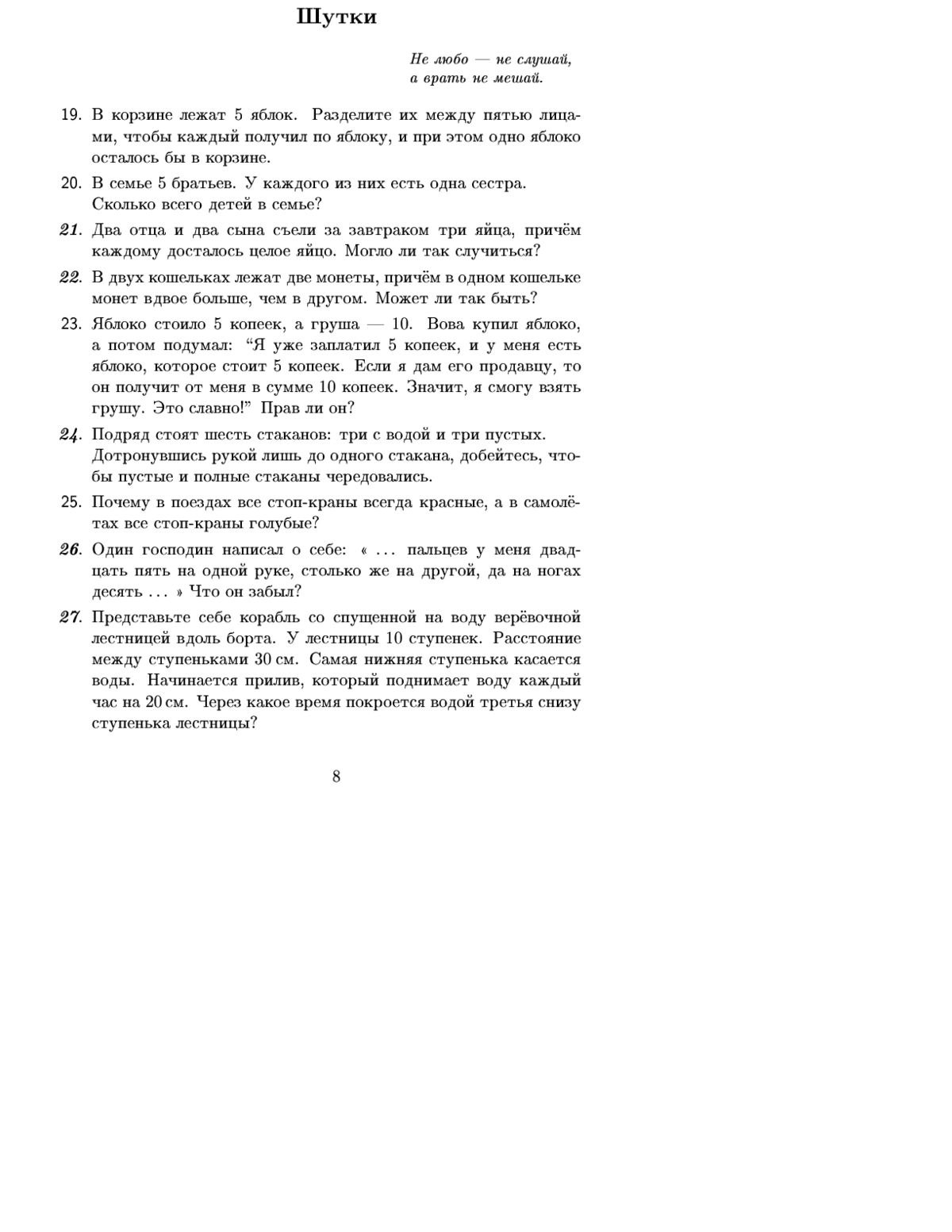 Шутки

Не любо — не слушай,
а врать не мешай.

19. В корзине лежат 5 яблок. Разделите их между пятью лицами, чтобы каждый получил по яблоку, и при этом одно яблоко осталось бы в корзине.

20. В семье 5 братьев. У каждого из них есть одна сестра. Сколько всего детей в семье?

21. Два отца и два сына съели за завтраком три яйца, причём каждому досталось целое яйцо. Могло ли так случиться?

22. В двух кошельках лежат две монеты, причём в одном кошельке монет вдвое больше, чем в другом. Может ли так быть?

23. Яблоко стоило 5 копеек, а груша — 10. Вова купил яблоко, а потом подумал: “Я уже заплатил 5 копеек, и у меня есть яблоко, которое стоит 5 копеек. Если я дам его продавцу, то он получит от меня в сумме 10 копеек. Значит, я смогу взять грушу. Это славно!” Прав ли он?

24. Подряд стоят шесть стаканов: три с водой и три пустых. Дотронувшись рукой лишь до одного стакана, добейтесь, чтобы пустые и полные стаканы чередовались.

25. Почему в поездах все стоп-краны всегда красные, а в самолётах все стоп-краны голубые?

26. Один господин написал о себе: « ... пальцев у меня двадцать пять на одной руке, столько же на другой, да на ногах десять ... » Что он забыл?

27. Представьте себе корабль со спущенной на воду верёвочной лестницей вдоль борта. У лестницы 10 ступенек. Расстояние между ступеньками 30 см. Самая нижняя ступенька касается воды. Начинается прилив, который поднимает воду каждый час на 20 см. Через какое время покроется водой третья снизу ступенька лестницы?

8